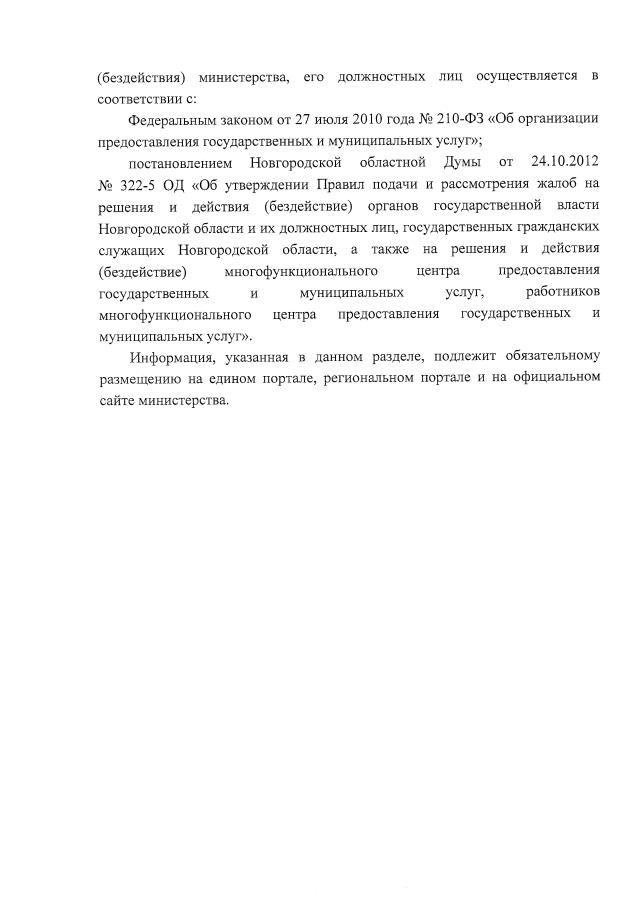 (бездействия) министерства, его должностных лиц осуществляется в соответствии с:

Федеральным законом от 27 июля 2010 года № 210-ФЗ «Об организации предоставления государственных и муниципальных услуг»;

постановлением Новгородской областной Думы от 24.10.2012 № 322-5 ОД «Об утверждении Правил подачи и рассмотрения жалоб на решения и действия (бездействие) органов государственной власти Новгородской области и их должностных лиц, государственных гражданских служащих Новгородской области, а также на решения и действия (бездействие) многофункционального центра предоставления государственных и муниципальных услуг, работников многофункционального центра предоставления государственных и муниципальных услуг».

Информация, указанная в данном разделе, подлежит обязательному размещению на едином портале, региональном портале и на официальном сайте министерства.